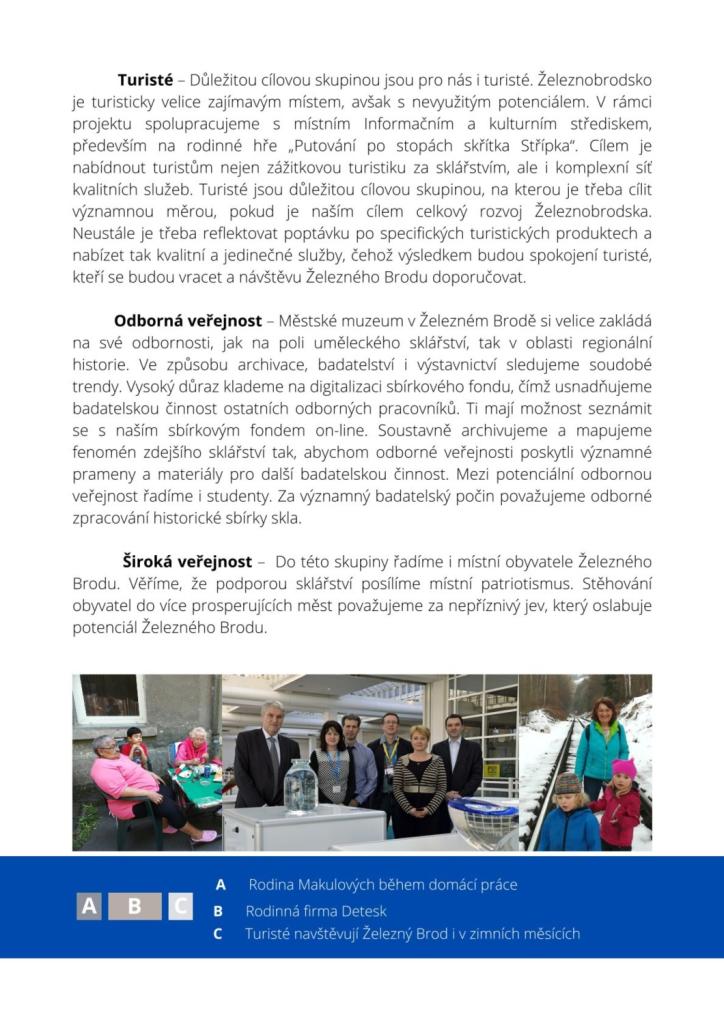 **Turisté** – Důležitou cílovou skupinou jsou pro nás i turisté. Železnobrodsko je turisticky velice zajímavým místem, avšak s nevyužitým potenciálem. V rámci projektu spolupracujeme s místním Informačním a kulturním střediskem, především na rodinné hře „Putování po stopách skřítka Střípka". Cílem je nabídnout turistům nejen zážitkovou turistiku za sklářstvím, ale i komplexní síť kvalitních služeb. Turisté jsou důležitou cílovou skupinou, na kterou je třeba cílit významnou měrou, pokud je naším cílem celkový rozvoj Železnobrodska. Neustále je třeba reflektovat poptávku po specifických turistických produktech a nabízet tak kvalitní a jedinečné služby, čehož výsledkem budou spokojení turisté, kteří se budou vracet a návštěvu Železného Brodu doporučovat.

**Odborná veřejnost** – Městské muzeum v Železném Brodě si velice zakládá na své odbornosti, jak na poli uměleckého sklářství, tak v oblasti regionální historie. Ve způsobu archivace, badatelství i výstavnictví sledujeme soudobé trendy. Vysoký důraz klademe na digitalizaci sbírkového fondu, čímž usnadňujeme badatelskou činnost ostatních odborných pracovníků. Ti mají možnost seznámit se s naším sbírkovým fondem on-line. Soustavně archivujeme a mapujeme fenomén zdejšího sklářství tak, abychom odborné veřejnosti poskytli významné prameny a materiály pro další badatelskou činnost. Mezi potenciální odbornou veřejnost řadíme i studenty. Za významný badatelský počin považujeme odborné zpracování historické sbírky skla.

**Široká veřejnost** – Do této skupiny řadíme i místní obyvatele Železného Brodu. Věříme, že podporou sklářství posílíme místní patriotismus. Stěhování obyvatel do více prosperujících měst považujeme za nepříznivý jev, který oslabuje potenciál Železného Brodu.

A B C

A Rodina Makulových během domácí práce
B Rodinná firma Detesk
C Turisté navštěvují Železný Brod i v zimních měsících